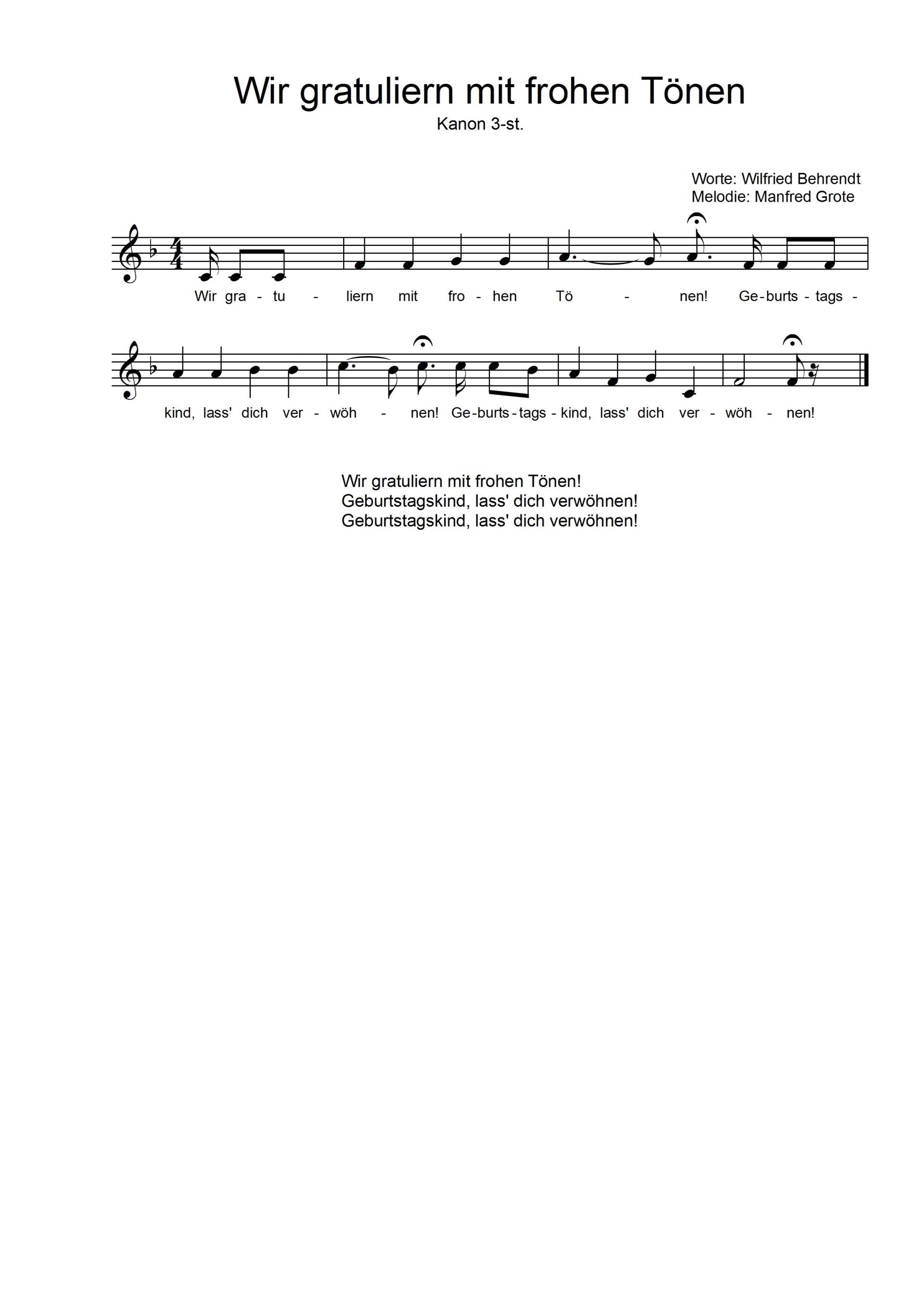 Wir gratuliern mit frohen Tönen

Kanon 3-st.

Worte: Wilfried Behrendt
Melodie: Manfred Grote

Wir gra - tu - liern mit fro - hen Tö - nen! Ge - burts - tags - kind, lass' dich ver - wöh - nen! Ge - burts - tags - kind, lass' dich ver - wöh - nen!

Wir gratuliern mit frohen Tönen!
Geburtstagskind, lass' dich verwöhnen!
Geburtstagskind, lass' dich verwöhnen!